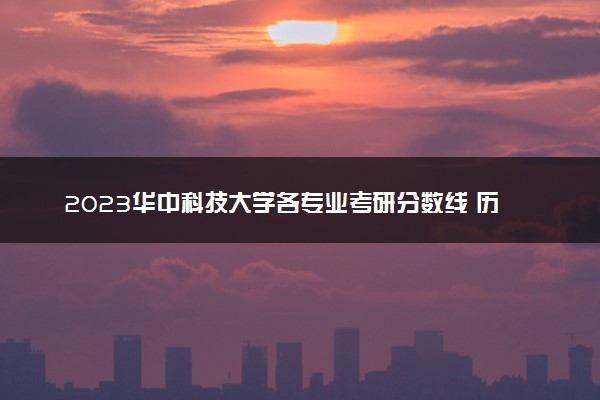 2023华中科技大学各专业考研分数线 历